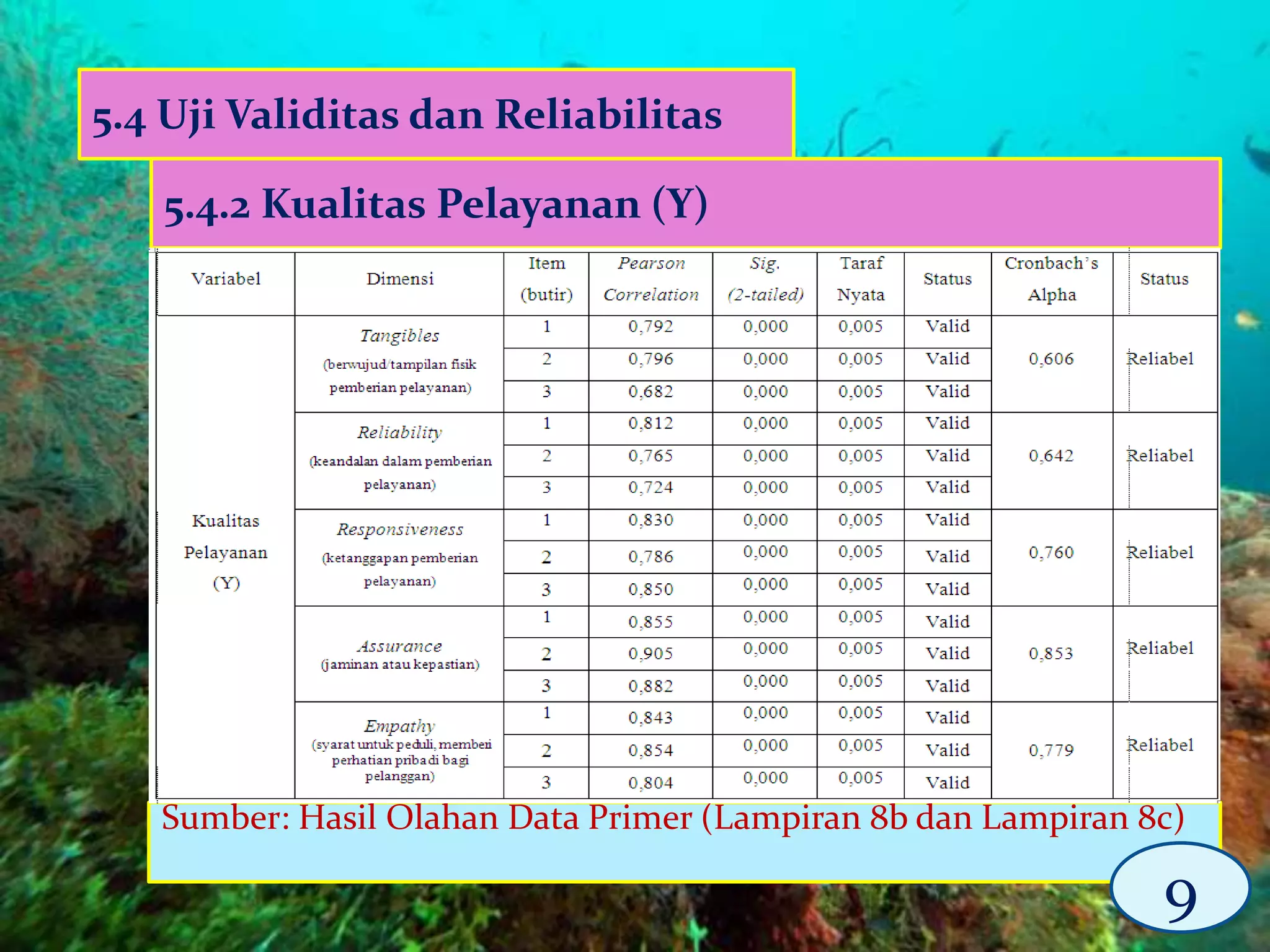 5.4 Uji Validitas dan Reliabilitas

5.4.2 Kualitas Pelayanan (Y)

| Variabel | Dimensi | Item (butir) | Pearson Correlation | Sig. (2-tailed) | Taraf Nyata | Status | Cronbach's Alpha | Status |
|---|---|---|---|---|---|---|---|---|
| Kualitas Pelayanan (Y) | Tangibles (berwujud/tampilan fisik pemberian pelayanan) | 1 | 0,792 | 0,000 | 0,005 | Valid | 0,606 | Reliabel |
| | | 2 | 0,796 | 0,000 | 0,005 | Valid | | |
| | | 3 | 0,682 | 0,000 | 0,005 | Valid | | |
| | Reliability (keandalan dalam pemberian pelayanan) | 1 | 0,812 | 0,000 | 0,005 | Valid | 0,642 | Reliabel |
| | | 2 | 0,765 | 0,000 | 0,005 | Valid | | |
| | | 3 | 0,724 | 0,000 | 0,005 | Valid | | |
| | Responsiveness (ketanggapan pemberian pelayanan) | 1 | 0,830 | 0,000 | 0,005 | Valid | 0,760 | Reliabel |
| | | 2 | 0,786 | 0,000 | 0,005 | Valid | | |
| | | 3 | 0,850 | 0,000 | 0,005 | Valid | | |
| | Assurance (jaminan atau kepastian) | 1 | 0,855 | 0,000 | 0,005 | Valid | 0,853 | Reliabel |
| | | 2 | 0,905 | 0,000 | 0,005 | Valid | | |
| | | 3 | 0,882 | 0,000 | 0,005 | Valid | | |
| | Empathy (syarat untuk peduli, memberi perhatian pribadi bagi pelanggan) | 1 | 0,843 | 0,000 | 0,005 | Valid | 0,779 | Reliabel |
| | | 2 | 0,854 | 0,000 | 0,005 | Valid | | |
| | | 3 | 0,804 | 0,000 | 0,005 | Valid | | |

Sumber: Hasil Olahan Data Primer (Lampiran 8b dan Lampiran 8c)

9